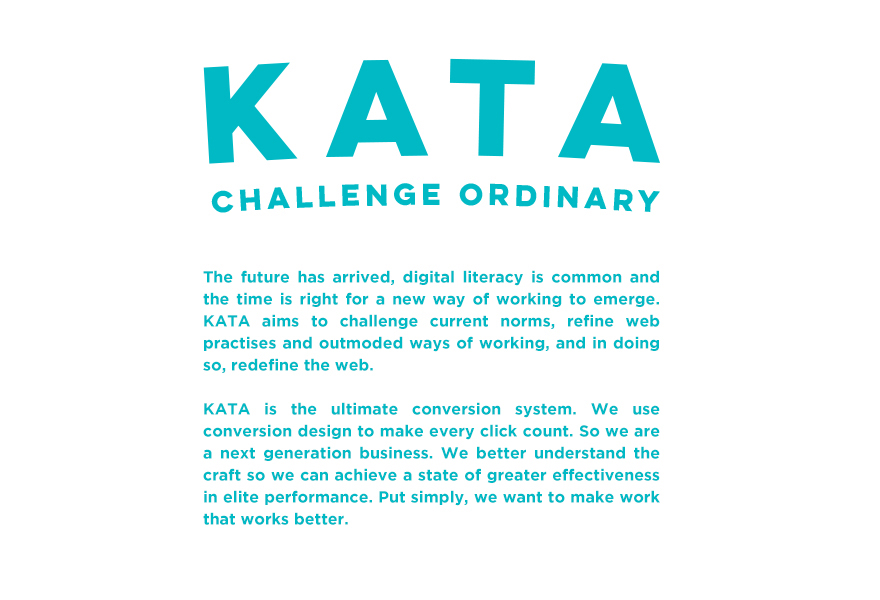 KATA

CHALLENGE ORDINARY

The future has arrived, digital literacy is common and the time is right for a new way of working to emerge. KATA aims to challenge current norms, refine web practises and outmoded ways of working, and in doing so, redefine the web.

KATA is the ultimate conversion system. We use conversion design to make every click count. So we are a next generation business. We better understand the craft so we can achieve a state of greater effectiveness in elite performance. Put simply, we want to make work that works better.